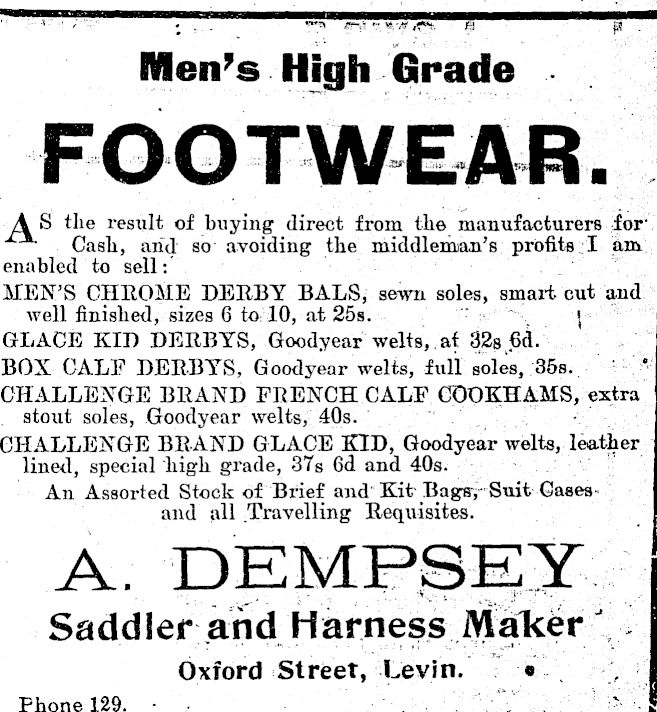 Men's High Grade

FOOTWEAR.

AS the result of buying direct from the manufacturers for Cash, and so avoiding the middleman's profits I am enabled to sell:

MEN'S CHROME DERBY BALS, sewn soles, smart cut and well finished, sizes 6 to 10, at 25s.

GLACE KID DERBYS, Goodyear welts, at 32s 6d.

BOX CALF DERBYS, Goodyear welts, full soles, 35s.

CHALLENGE BRAND FRENCH CALF COOKHAMS, extra stout soles, Goodyear welts, 40s.

CHALLENGE BRAND GLACE KID, Goodyear welts, leather lined, special high grade, 37s 6d and 40s.

An Assorted Stock of Brief and Kit Bags, Suit Cases and all Travelling Requisites.

A. DEMPSEY

Saddler and Harness Maker

Oxford Street, Levin.

Phone 129.